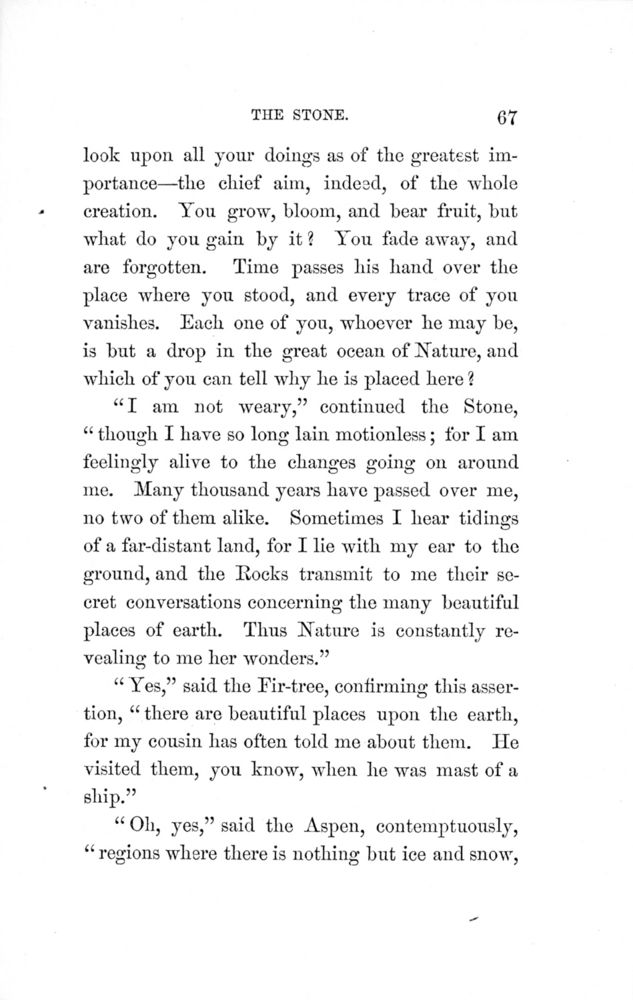 THE STONE. 67

look upon all your doings as of the greatest importance—the chief aim, indeed, of the whole creation. You grow, bloom, and bear fruit, but what do you gain by it? You fade away, and are forgotten. Time passes his hand over the place where you stood, and every trace of you vanishes. Each one of you, whoever he may be, is but a drop in the great ocean of Nature, and which of you can tell why he is placed here?

"I am not weary," continued the Stone, "though I have so long lain motionless; for I am feelingly alive to the changes going on around me. Many thousand years have passed over me, no two of them alike. Sometimes I hear tidings of a far-distant land, for I lie with my ear to the ground, and the Rocks transmit to me their secret conversations concerning the many beautiful places of earth. Thus Nature is constantly revealing to me her wonders."

"Yes," said the Fir-tree, confirming this assertion, "there are beautiful places upon the earth, for my cousin has often told me about them. He visited them, you know, when he was mast of a ship."

"Oh, yes," said the Aspen, contemptuously, "regions where there is nothing but ice and snow,